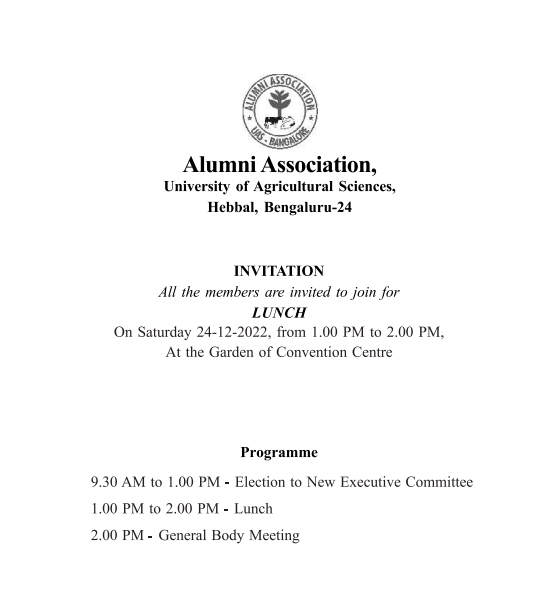 ALUMNI ASSOCIATION
UAS - BANGALORE

Alumni Association,
University of Agricultural Sciences,
Hebbal, Bengaluru-24

INVITATION
All the members are invited to join for
LUNCH
On Saturday 24-12-2022, from 1.00 PM to 2.00 PM,
At the Garden of Convention Centre

Programme
9.30 AM to 1.00 PM - Election to New Executive Committee
1.00 PM to 2.00 PM - Lunch
2.00 PM - General Body Meeting